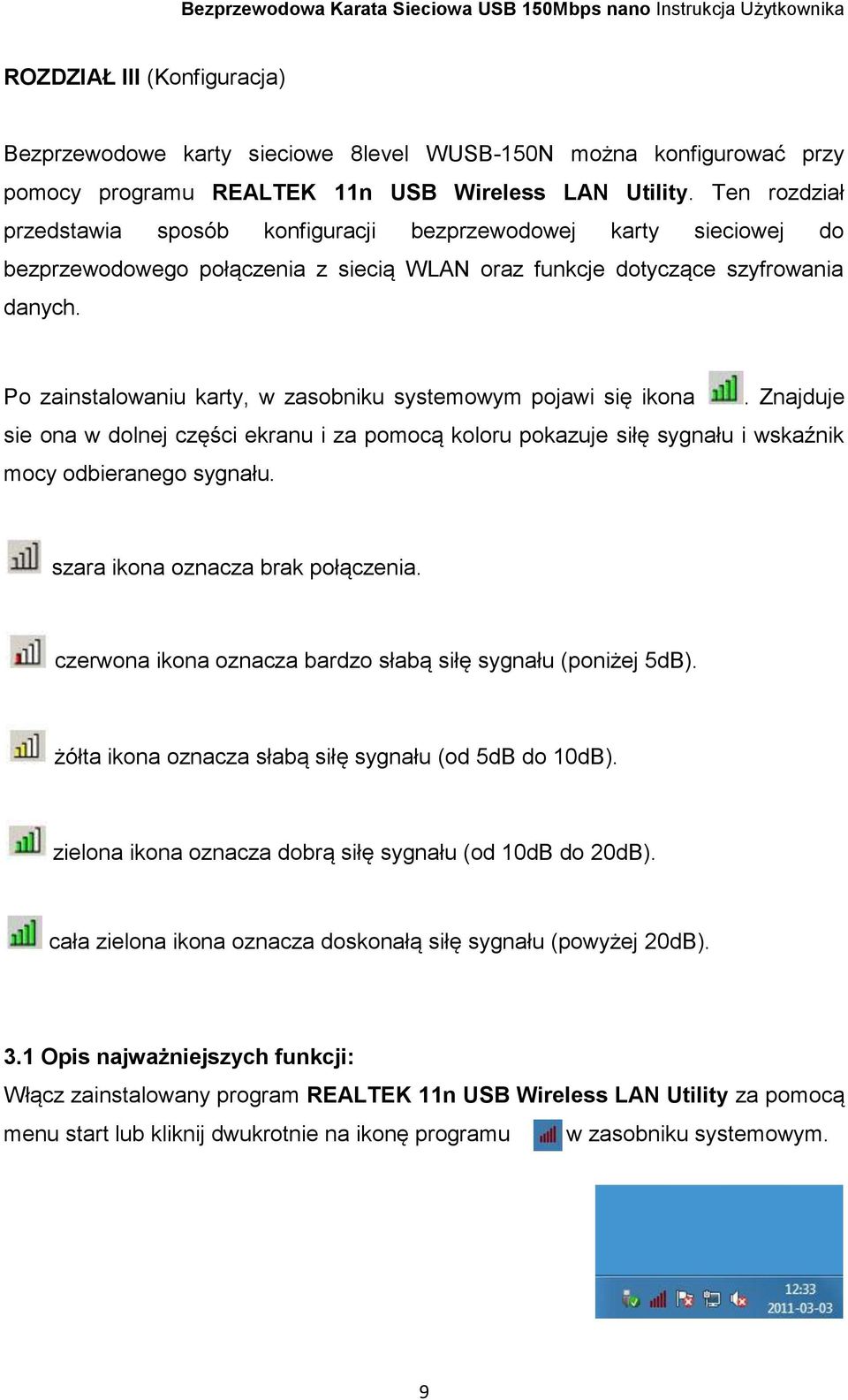 Bezprzewodowa Karata Sieciowa USB 150Mbps nano Instrukcja Użytkownika

ROZDZIAŁ III (Konfiguracja)

Bezprzewodowe karty sieciowe 8level WUSB-150N można konfigurować przy pomocy programu REALTEK 11n USB Wireless LAN Utility. Ten rozdział przedstawia sposób konfiguracji bezprzewodowej karty sieciowej do bezprzewodowego połączenia z siecią WLAN oraz funkcje dotyczące szyfrowania danych.

Po zainstalowaniu karty, w zasobniku systemowym pojawi się ikona . Znajduje sie ona w dolnej części ekranu i za pomocą koloru pokazuje siłę sygnału i wskaźnik mocy odbieranego sygnału.

szara ikona oznacza brak połączenia.

czerwona ikona oznacza bardzo słabą siłę sygnału (poniżej 5dB).

żółta ikona oznacza słabą siłę sygnału (od 5dB do 10dB).

zielona ikona oznacza dobrą siłę sygnału (od 10dB do 20dB).

cała zielona ikona oznacza doskonałą siłę sygnału (powyżej 20dB).

3.1 Opis najważniejszych funkcji:
Włącz zainstalowany program REALTEK 11n USB Wireless LAN Utility za pomocą menu start lub kliknij dwukrotnie na ikonę programu w zasobniku systemowym.

12:33
2011-03-03

9